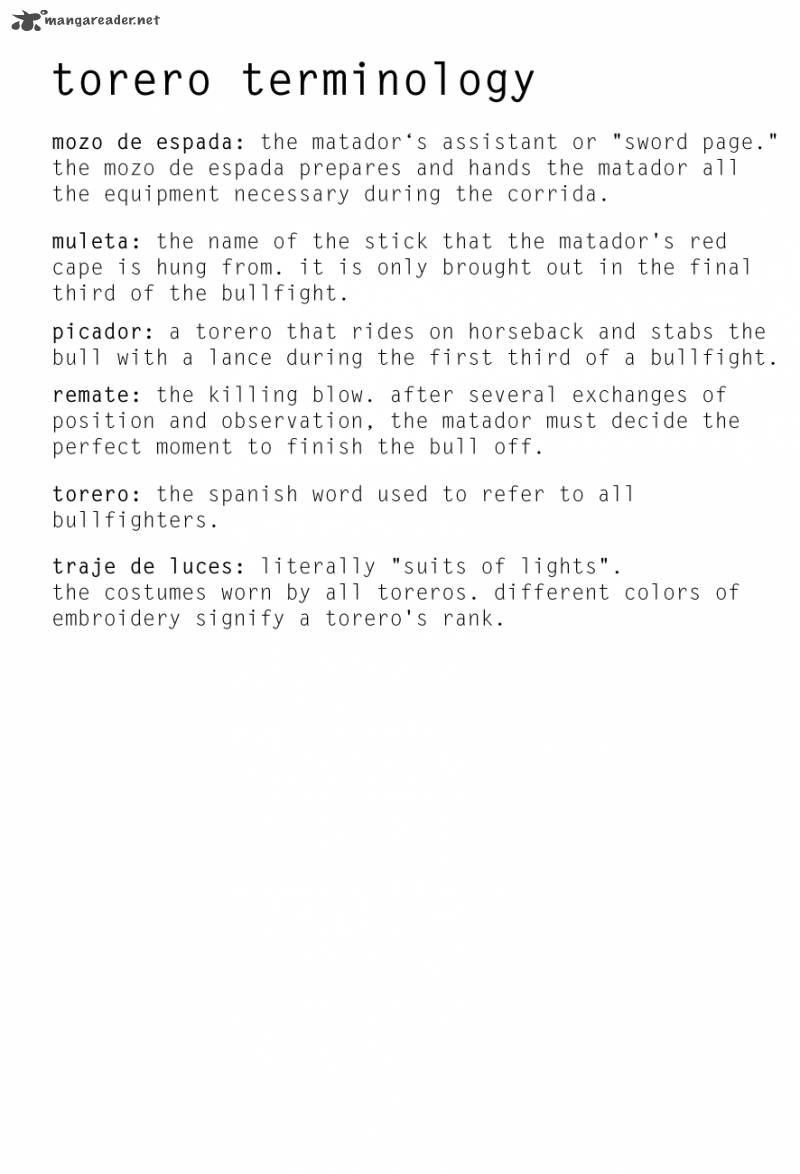 mangareader.net

torero terminology

mozo de espada: the matador‘s assistant or "sword page." the mozo de espada prepares and hands the matador all the equipment necessary during the corrida.

muleta: the name of the stick that the matador's red cape is hung from. it is only brought out in the final third of the bullfight.

picador: a torero that rides on horseback and stabs the bull with a lance during the first third of a bullfight.

remate: the killing blow. after several exchanges of position and observation, the matador must decide the perfect moment to finish the bull off.

torero: the spanish word used to refer to all bullfighters.

traje de luces: literally "suits of lights". the costumes worn by all toreros. different colors of embroidery signify a torero's rank.